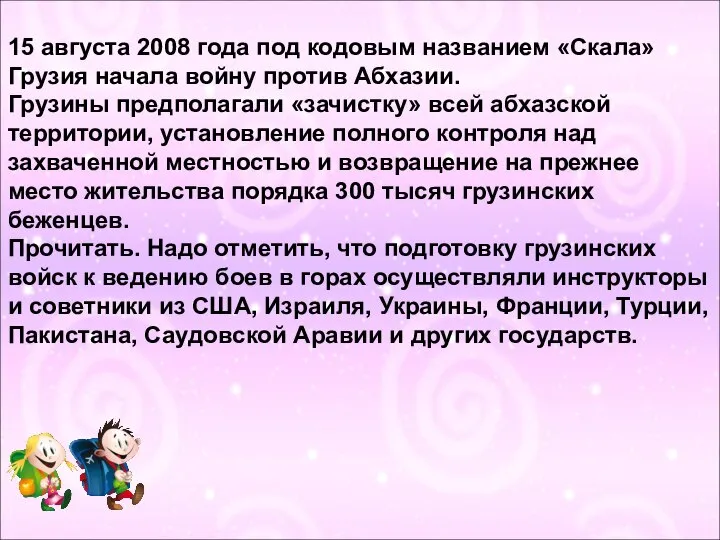 15 августа 2008 года под кодовым названием «Скала» Грузия начала войну против Абхазии.
Грузины предполагали «зачистку» всей абхазской территории, установление полного контроля над захваченной местностью и возвращение на прежнее место жительства порядка 300 тысяч грузинских беженцев.
Прочитать. Надо отметить, что подготовку грузинских войск к ведению боев в горах осуществляли инструкторы и советники из США, Израиля, Украины, Франции, Турции, Пакистана, Саудовской Аравии и других государств.